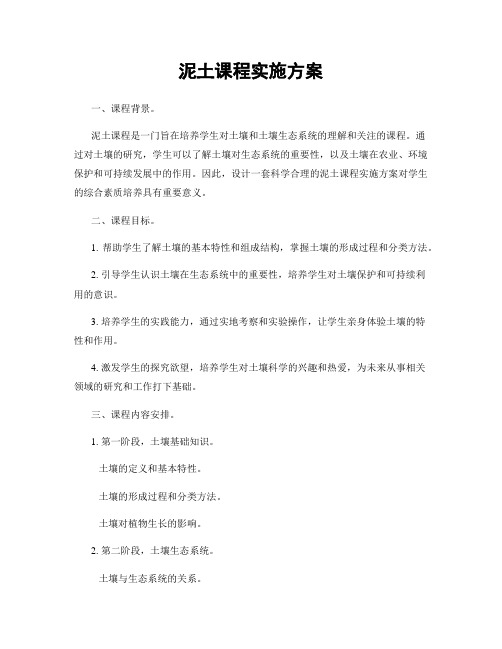 泥土课程实施方案

一、课程背景。

泥土课程是一门旨在培养学生对土壤和土壤生态系统的理解和关注的课程。通过对土壤的研究，学生可以了解土壤对生态系统的重要性，以及土壤在农业、环境保护和可持续发展中的作用。因此，设计一套科学合理的泥土课程实施方案对学生的综合素质培养具有重要意义。

二、课程目标。

1. 帮助学生了解土壤的基本特性和组成结构，掌握土壤的形成过程和分类方法。

2. 引导学生认识土壤在生态系统中的重要性，培养学生对土壤保护和可持续利用的意识。

3. 培养学生的实践能力，通过实地考察和实验操作，让学生亲身体验土壤的特性和作用。

4. 激发学生的探究欲望，培养学生对土壤科学的兴趣和热爱，为未来从事相关领域的研究和工作打下基础。

三、课程内容安排。

1. 第一阶段，土壤基础知识。

土壤的定义和基本特性。

土壤的形成过程和分类方法。

土壤对植物生长的影响。

2. 第二阶段，土壤生态系统。

土壤与生态系统的关系。